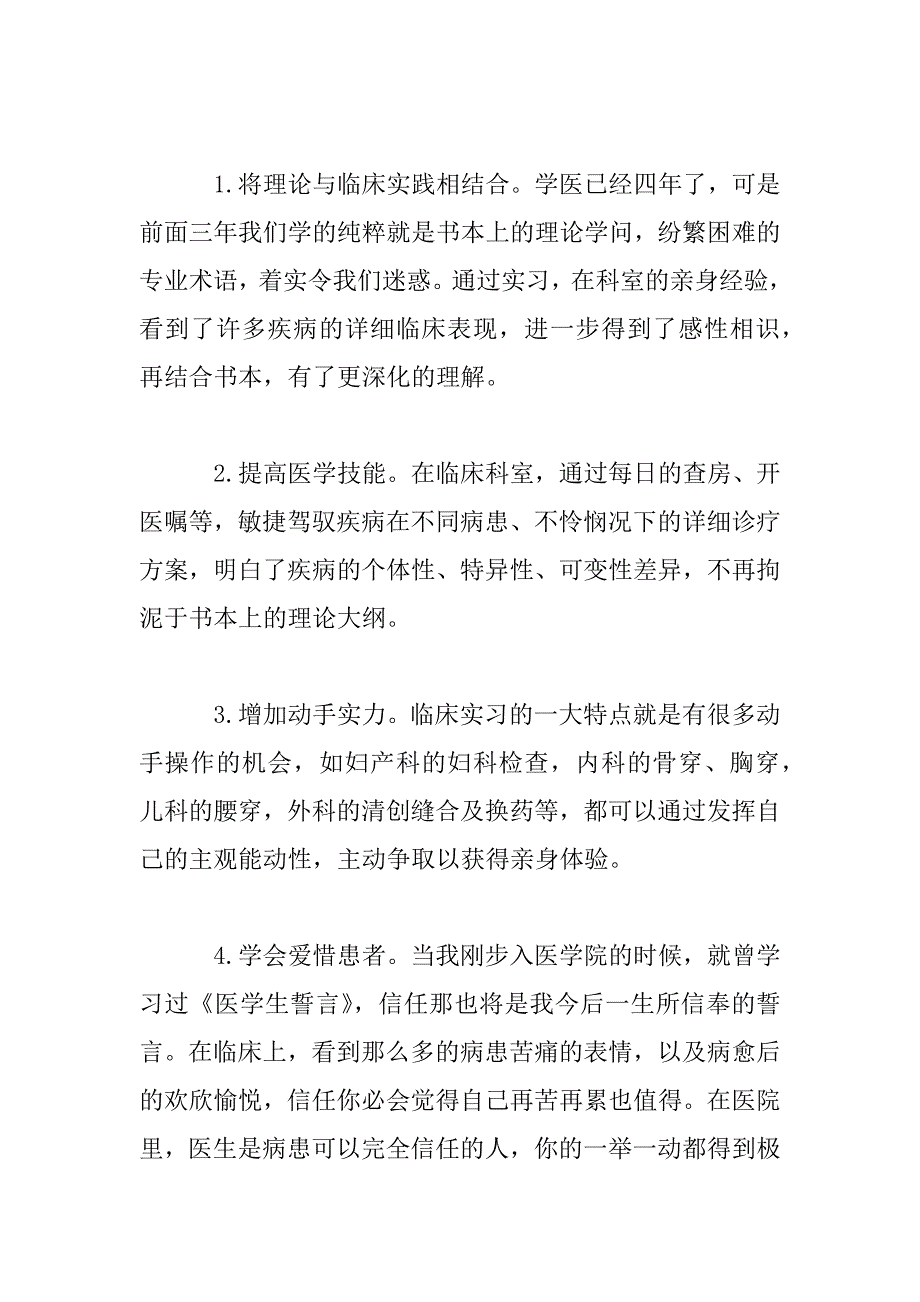 1.将理论与临床实践相结合。学医已经四年了，可是前面三年我们学的纯粹就是书本上的理论学问，纷繁困难的专业术语，着实令我们迷惑。通过实习，在科室的亲身经验，看到了许多疾病的详细临床表现，进一步得到了感性相识，再结合书本，有了更深化的理解。

2.提高医学技能。在临床科室，通过每日的查房、开医嘱等，敏捷驾驭疾病在不同病患、不怜悯况下的详细诊疗方案，明白了疾病的个体性、特异性、可变性差异，不再拘泥于书本上的理论大纲。

3.增加动手实力。临床实习的一大特点就是有很多动手操作的机会，如妇产科的妇科检查，内科的骨穿、胸穿，儿科的腰穿，外科的清创缝合及换药等，都可以通过发挥自己的主观能动性，主动争取以获得亲身体验。

4.学会爱惜患者。当我刚步入医学院的时候，就曾学习过《医学生誓言》，信任那也将是我今后一生所信奉的誓言。在临床上，看到那么多的病患苦痛的表情，以及病愈后的欢欣愉悦，信任你必会觉得自己再苦再累也值得。在医院里，医生是病患可以完全信任的人，你的一举一动都得到极